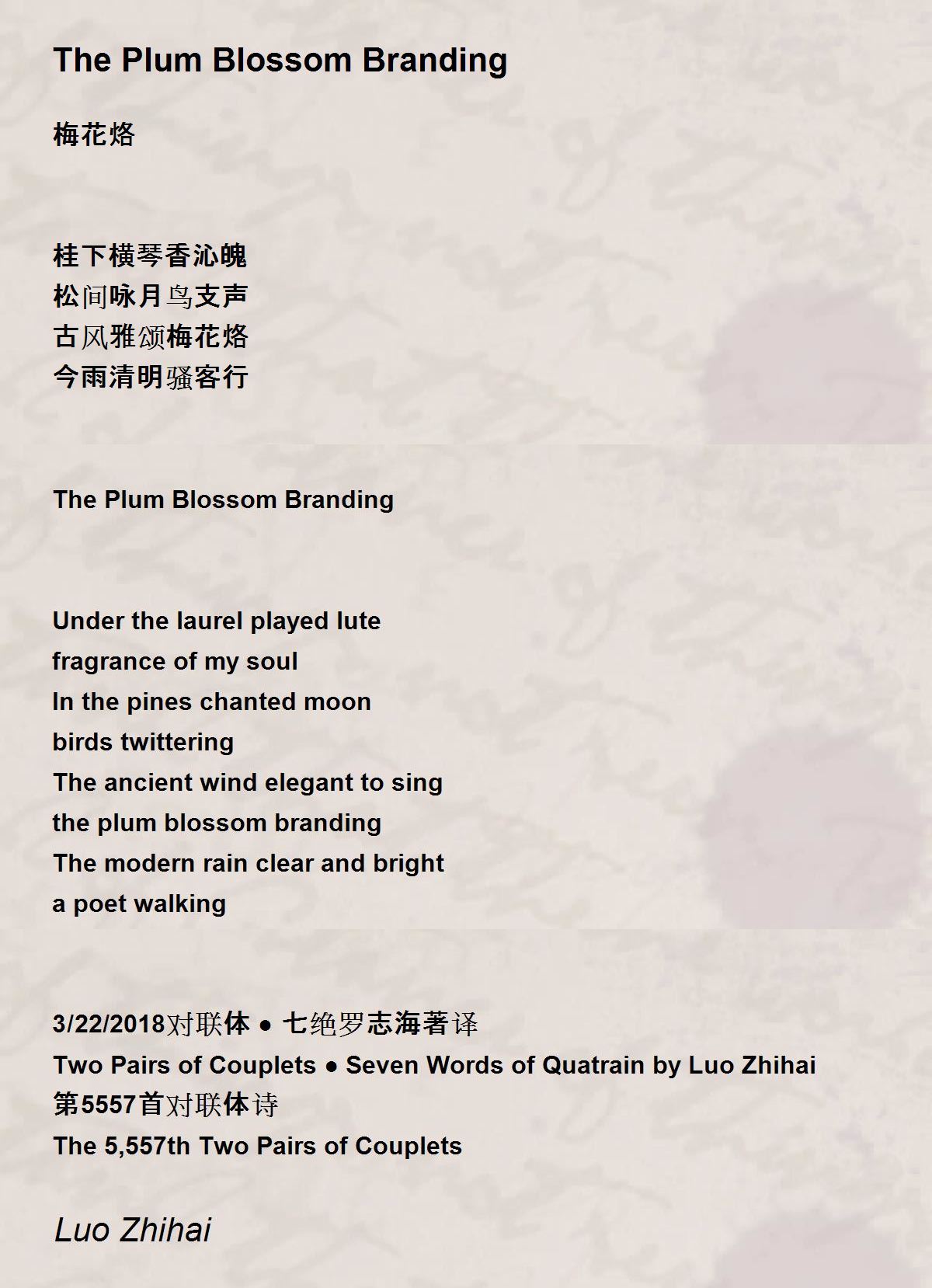 The Plum Blossom Branding

梅花烙

桂下横琴香沁魄
松间咏月鸟支声
古风雅颂梅花烙
今雨清明骚客行

The Plum Blossom Branding

Under the laurel played lute
fragrance of my soul
In the pines chanted moon
birds twittering
The ancient wind elegant to sing
the plum blossom branding
The modern rain clear and bright
a poet walking

3/22/2018对联体 ● 七绝罗志海著译
Two Pairs of Couplets ● Seven Words of Quatrain by Luo Zhihai
第5557首对联体诗
The 5,557th Two Pairs of Couplets

Luo Zhihai